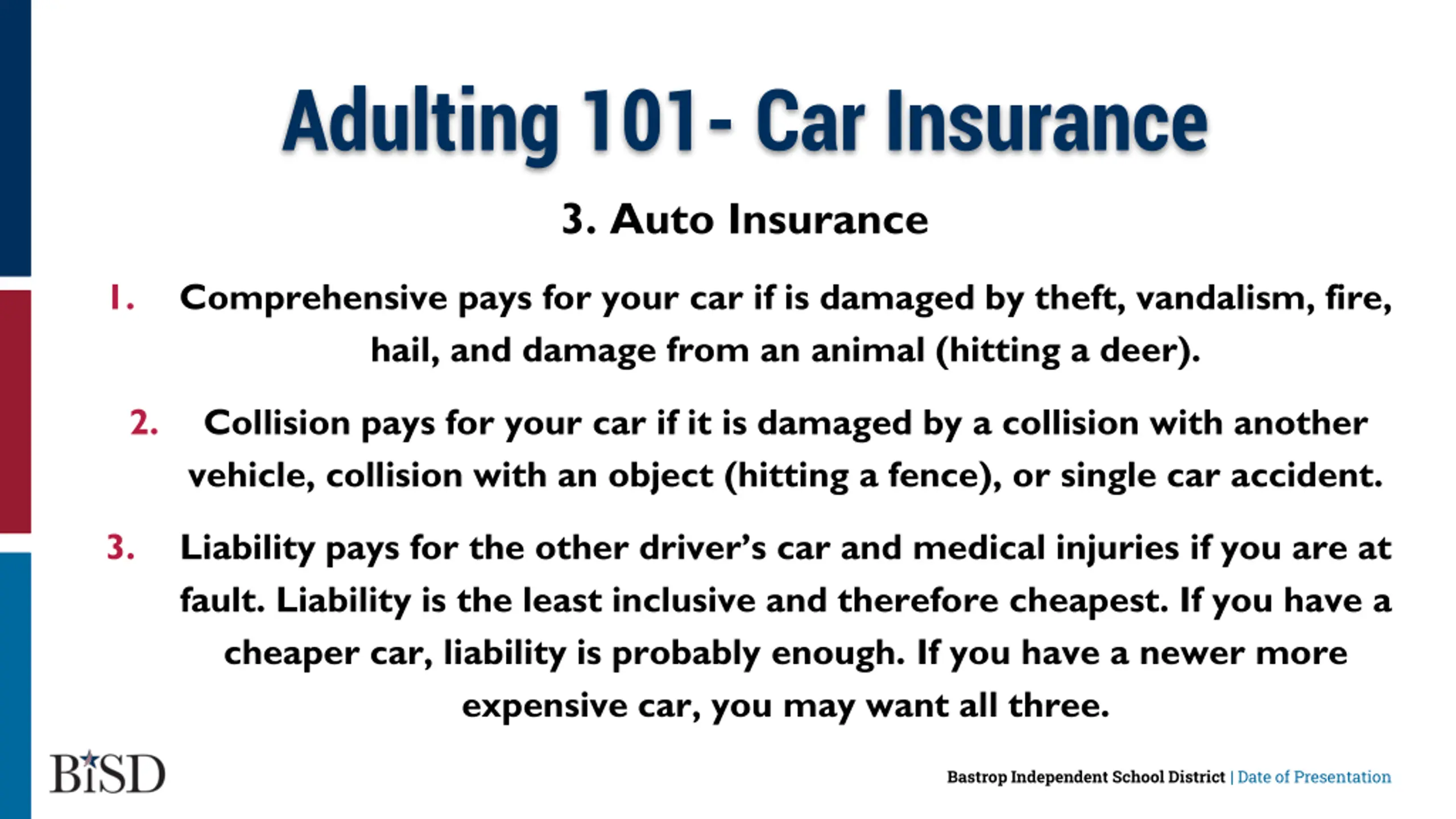 Adulting 101- Car Insurance

3. Auto Insurance

1. Comprehensive pays for your car if is damaged by theft, vandalism, fire, hail, and damage from an animal (hitting a deer).

2. Collision pays for your car if it is damaged by a collision with another vehicle, collision with an object (hitting a fence), or single car accident.

3. Liability pays for the other driver's car and medical injuries if you are at fault. Liability is the least inclusive and therefore cheapest. If you have a cheaper car, liability is probably enough. If you have a newer more expensive car, you may want all three.

BISD

Bastrop Independent School District | Date of Presentation